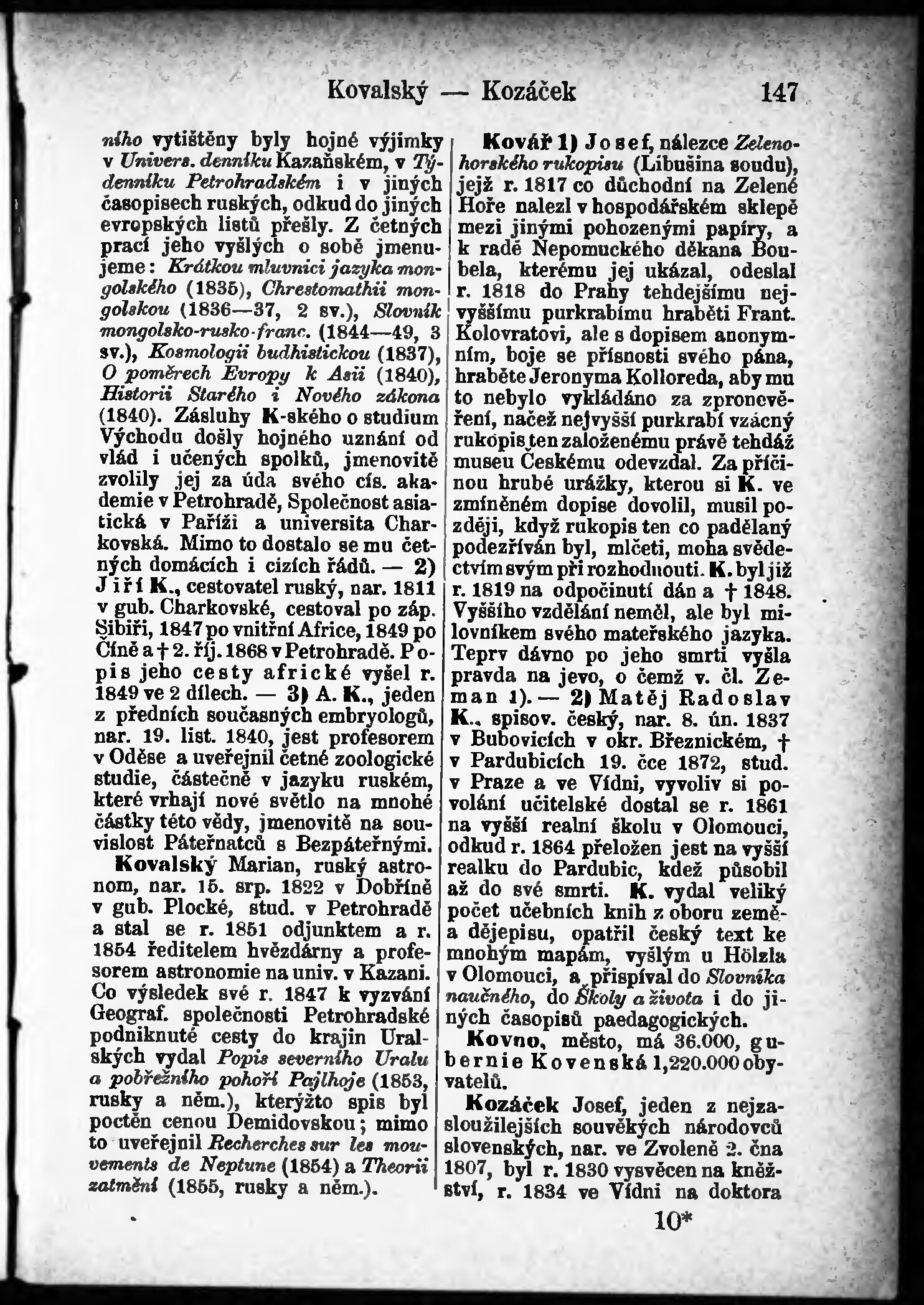 Kovalský — Kozáček 147

ního vytištěny byly hojné výjimky v Univers. denníku Kazaňském, v Týdenníku Petrohradském i v jiných časopisech ruských, odkud do jiných evropských listů přešly. Z četných prací jeho vyšlých o sobě jmenujeme: Krátkou mluvnici jazyka mongolského (1835), Chrestomathii mongolskou (1836—37, 2 sv.), Slovník mongolsko-rusko-franc. (1844—49, 3 sv.), Kosmologii budhistickou (1837), O poměrech Evropy k Asii (1840), Historii Starého i Nového zákona (1840). Zásluhy K-ského o studium Východu došly hojného uznání od vlád i učených spolků, jmenovitě zvolily jej za úda svého cís. akademie v Petrohradě, Společnost asiatická v Paříži a universita Charkovská. Mimo to dostalo se mu četných domácích i cizích řádů. — 2) Jiří K., cestovatel ruský, nar. 1811 v gub. Charkovské, cestoval po záp. Sibiři, 1847 po vnitřní Africe, 1849 po Číně a † 2. říj. 1868 v Petrohradě. Popis jeho cesty africké vyšel r. 1849 ve 2 dílech. — 3) A. K., jeden z předních současných embryologů, nar. 19. list. 1840, jest profesorem v Oděse a uveřejnil četné zoologické studie, částečně v jazyku ruském, které vrhají nové světlo na mnohé částky této vědy, jmenovitě na souvislost Páteřnatců s Bezpáteřnými.

Kovalský Marian, ruský astronom, nar. 15. srp. 1822 v Dobříně v gub. Plocké, stud. v Petrohradě a stal se r. 1851 odjunktem a r. 1854 ředitelem hvězdárny a profesorem astronomie na univ. v Kazani. Co výsledek své r. 1847 k vyzvání Geograf. společnosti Petrohradské podniknuté cesty do krajin Uralských vydal Popis severního Uralu a pobřežního pohoří Pajlhoje (1853, rusky a něm.), kterýžto spis byl poctěn cenou Demidovskou; mimo to uveřejnil Recherches sur les mouvements de Neptune (1854) a Theorii zatmění (1855, rusky a něm.).

Kovář 1) Josef, nálezce Zelenohorského rukopisu (Libušina soudu), jejž r. 1817 co důchodní na Zelené Hoře nalezl v hospodářském sklepě mezi jinými pohozenými papíry, a k radě Nepomuckého děkana Boubela, kterému jej ukázal, odeslal r. 1818 do Prahy tehdejšímu nejvyššímu purkrabímu hraběti Frant. Kolovratovi, ale s dopisem anonymním, boje se přísnosti svého pána, hraběte Jeronyma Kolloreda, aby mu to nebylo vykládáno za zpronevěření, načež nejvyšší purkrabí vzácný rukopis ten založenému právě tehdáž museu Českému odevzdal. Za příčinou hrubé urážky, kterou si K. ve zmíněném dopise dovolil, musil později, když rukopis ten co padělaný podezříván byl, mlčeti, moha svědectvím svým při rozhodnouti. K. byl již r. 1819 na odpočinutí dán a † 1848. Vyššího vzdělání neměl, ale byl milovníkem svého mateřského jazyka. Teprv dávno po jeho smrti vyšla pravda na jevo, o čemž v. čl. Zeman 1). — 2) Matěj Radoslav K., spisov. český, nar. 8. ún. 1837 v Bubovicích v okr. Březnickém, † v Pardubicích 19. čce 1872, stud. v Praze a ve Vídni, vyvoliv si povolání učitelské dostal se r. 1861 na vyšší realní školu v Olomouci, odkud r. 1864 přeložen jest na vyšší realku do Pardubic, kdež působil až do své smrti. K. vydal veliký počet učebních knih z oboru země- a dějepisu, opatřil český text ke mnohým mapám, vyšlým u Hölzla v Olomouci, a přispíval do Slovníka naučného, do Školy a života i do jiných časopisů paedagogických.

Kovno, město, má 36.000, gubernie Kovenská 1,220.000 obyvatelů.

Kozáček Josef, jeden z nejzasloužilejších souvěkých národovců slovenských, nar. ve Zvoleně 2. čna 1807, byl r. 1830 vysvěcen na kněžství, r. 1834 ve Vídni na doktora

10*